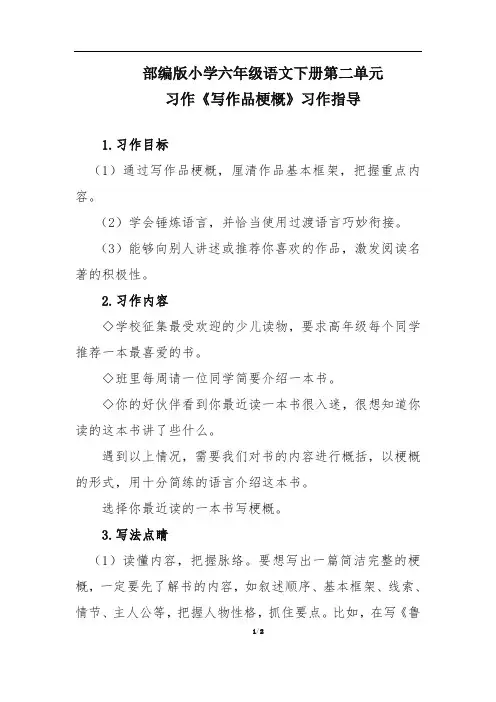 部编版小学六年级语文下册第二单元
习作《写作品梗概》习作指导

1.习作目标

（1）通过写作品梗概，厘清作品基本框架，把握重点内容。

（2）学会锤炼语言，并恰当使用过渡语言巧妙衔接。

（3）能够向别人讲述或推荐你喜欢的作品，激发阅读名著的积极性。

2.习作内容

◇学校征集最受欢迎的少儿读物，要求高年级每个同学推荐一本最喜爱的书。

◇班里每周请一位同学简要介绍一本书。

◇你的好伙伴看到你最近读一本书很入迷，很想知道你读的这本书讲了些什么。

遇到以上情况，需要我们对书的内容进行概括，以梗概的形式，用十分简练的语言介绍这本书。

选择你最近读的一本书写梗概。

3.写法点睛

（1）读懂内容，把握脉络。要想写出一篇简洁完整的梗概，一定要先了解书的内容，如叙述顺序、基本框架、线索、情节、主人公等，把握人物性格，抓住要点。比如，在写《鲁

1/2